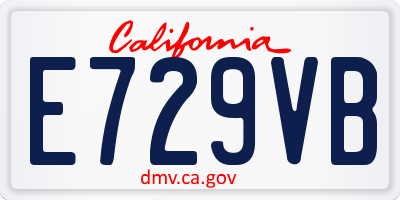 California

E729VB

dmv.ca.gov